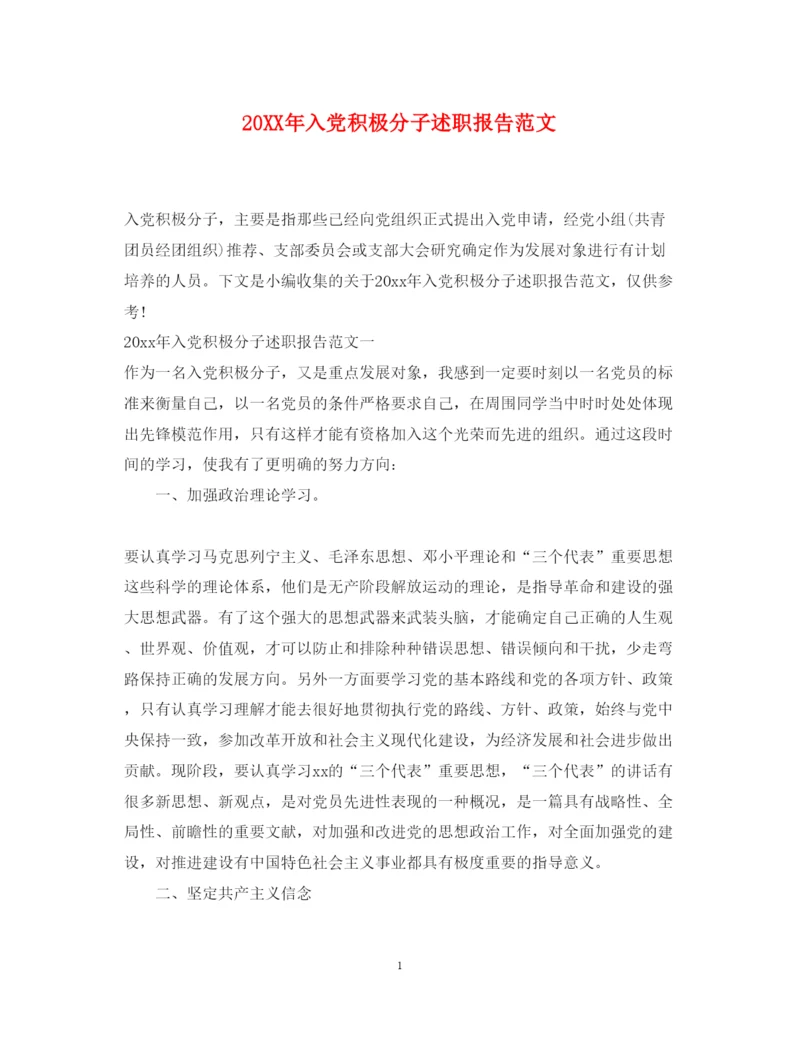 20XX年入党积极分子述职报告范文

入党积极分子，主要是指那些已经向党组织正式提出入党申请，经党小组(共青团员经团组织)推荐、支部委员会或支部大会研究确定作为发展对象进行有计划培养的人员。下文是小编收集的关于20xx年入党积极分子述职报告范文，仅供参考!

20xx年入党积极分子述职报告范文一

作为一名入党积极分子，又是重点发展对象，我感到一定要时刻以一名党员的标准来衡量自己，以一名党员的条件严格要求自己，在周围同学当中时时处处体现出先锋模范作用，只有这样才能有资格加入这个光荣而先进的组织。通过这段时间的学习，使我有了更明确的努力方向：

一、加强政治理论学习。

要认真学习马克思列宁主义、毛泽东思想、邓小平理论和“三个代表”重要思想这些科学的理论体系，他们是无产阶段解放运动的理论，是指导革命和建设的强大思想武器。有了这个强大的思想武器来武装头脑，才能确定自己正确的人生观、世界观、价值观，才可以防止和排除种种错误思想、错误倾向和干扰，少走弯路保持正确的发展方向。另外一方面要学习党的基本路线和党的各项方针、政策，只有认真学习理解才能去很好地贯彻执行党的路线、方针、政策，始终与党中央保持一致，参加改革开放和社会主义现代化建设，为经济发展和社会进步做出贡献。现阶段，要认真学习xx的“三个代表”重要思想，“三个代表”的讲话有很多新思想、新观点，是对党员先进性表现的一种概况，是一篇具有战略性、全局性、前瞻性的重要文献，对加强和改进党的思想政治工作，对全面加强党的建设，对推进建设有中国特色社会主义事业都具有极度重要的指导意义。

二、坚定共产主义信念

1